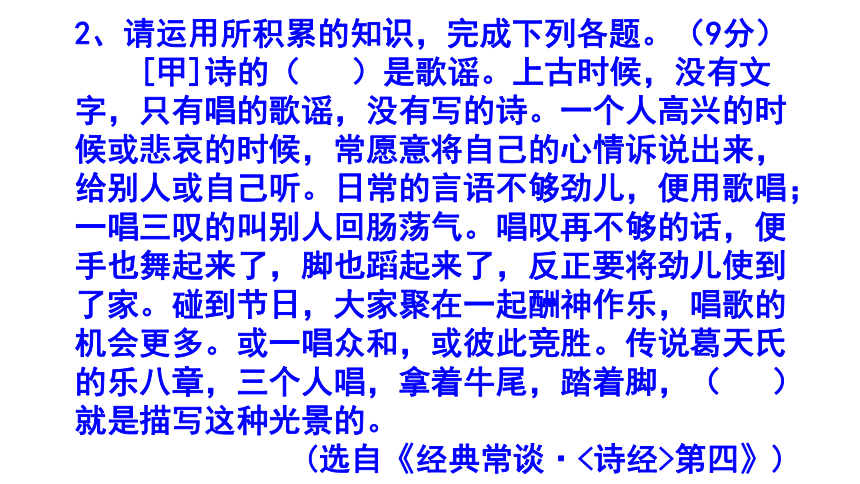 2、请运用所积累的知识，完成下列各题。（9分）

[甲]诗的（　　）是歌谣。上古时候，没有文字，只有唱的歌谣，没有写的诗。一个人高兴的时候或悲哀的时候，常愿意将自己的心情诉说出来，给别人或自己听。日常的言语不够劲儿，便用歌唱；一唱三叹的叫别人回肠荡气。唱叹再不够的话，便手也舞起来了，脚也蹈起来了，反正要将劲儿使到了家。碰到节日，大家聚在一起酬神作乐，唱歌的机会更多。或一唱众和，或彼此竞胜。传说葛天氏的乐八章，三个人唱，拿着牛尾，踏着脚，（　　）就是描写这种光景的。

（选自《经典常谈·<诗经>第四》）